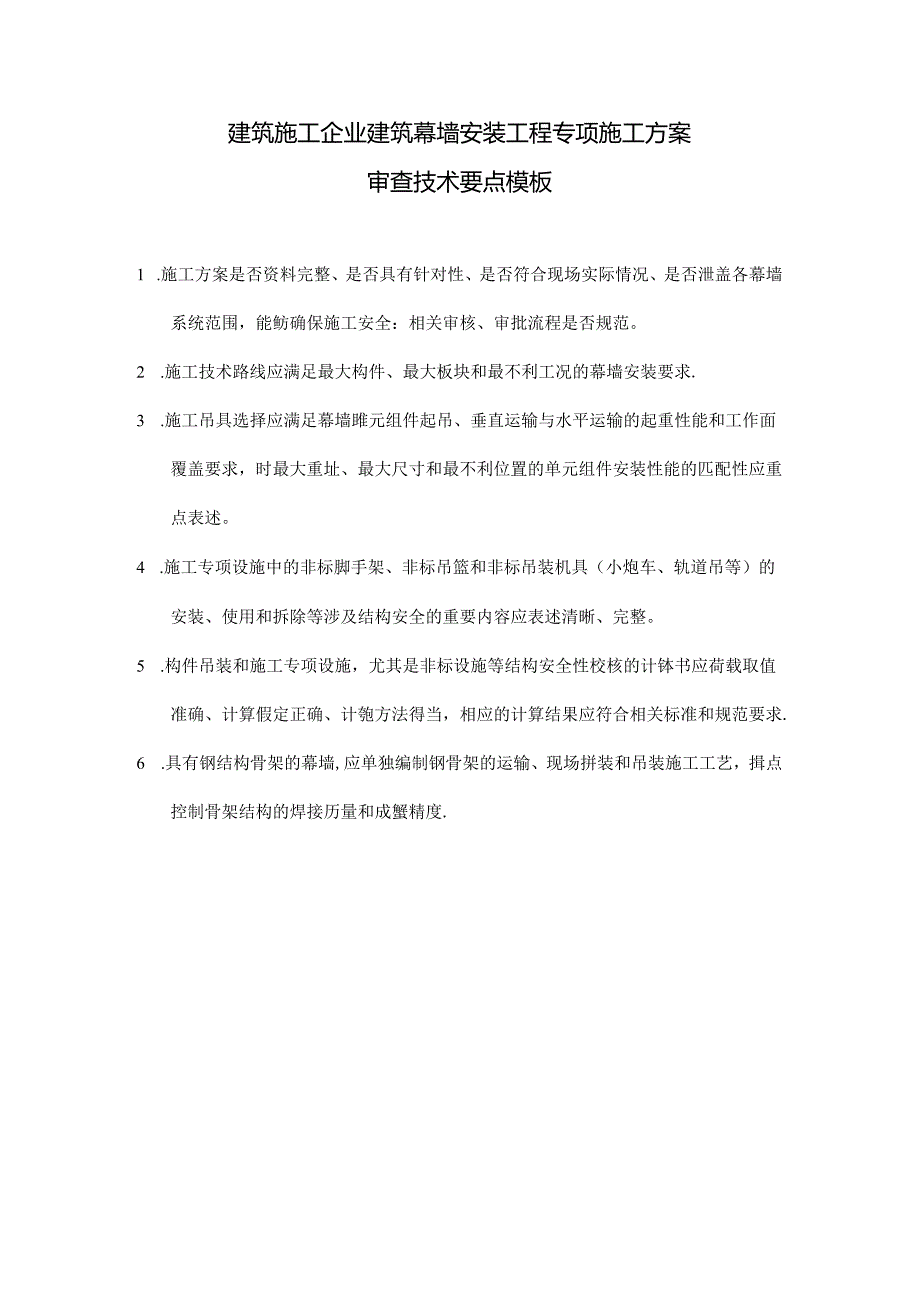 建筑施工企业建筑幕墙安装工程专项施工方案

审查技术要点模板

1 .施工方案是否资料完整、是否具有针对性、是否符合现场实际情况、是否泄盖各幕墙系统范围，能鲂确保施工安全：相关审核、审批流程是否规范。

2 .施工技术路线应满足最大构件、最大板块和最不利工况的幕墙安装要求.

3 .施工吊具选择应满足幕墙睢元组件起吊、垂直运输与水平运输的起重性能和工作面覆盖要求，时最大重址、最大尺寸和最不利位置的单元组件安装性能的匹配性应重点表述。

4 .施工专项设施中的非标脚手架、非标吊篮和非标吊装机具（小炮车、轨道吊等）的安装、使用和拆除等涉及结构安全的重要内容应表述清晰、完整。

5 .构件吊装和施工专项设施，尤其是非标设施等结构安全性校核的计钵书应荷载取值准确、计算假定正确、计匏方法得当，相应的计算结果应符合相关标准和规范要求.

6 .具有钢结构骨架的幕墙，应单独编制钢骨架的运输、现场拼装和吊装施工工艺，揖点控制骨架结构的焊接历量和成蟹精度.